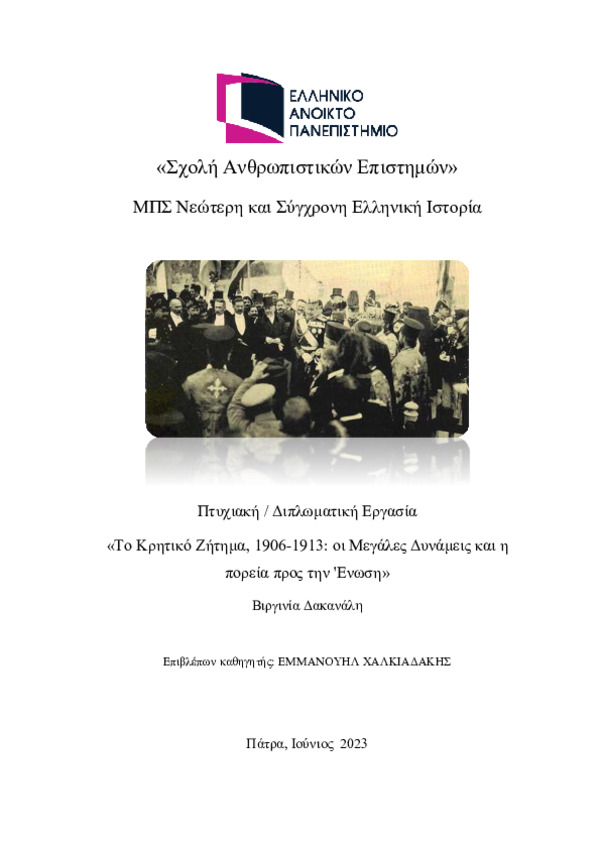 ΕΛΛΗΝΙΚΟ
ΑΝΟΙΚΤΟ
ΠΑΝΕΠΙΣΤΗΜΙΟ

«Σχολή Ανθρωπιστικών Επιστημών»

ΜΠΣ Νεώτερη και Σύγχρονη Ελληνική Ιστορία

Πτυχιακή / Διπλωματική Εργασία

«Το Κρητικό Ζήτημα, 1906-1913: οι Μεγάλες Δυνάμεις και η πορεία προς την 'Ενωση»

Βιργινία Δακανάλη

Επιβλέπων καθηγητής: ΕΜΜΑΝΟΥΗΛ ΧΑΛΚΙΑΔΑΚΗΣ

Πάτρα, Ιούνιος 2023